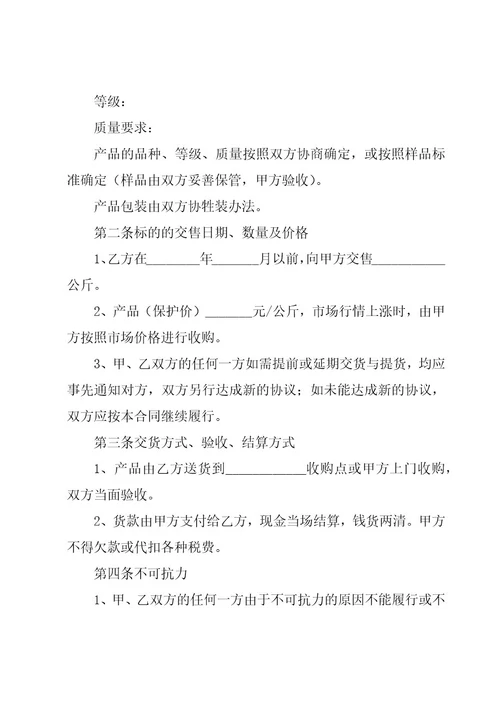 等级：

质量要求：

产品的品种、等级、质量按照双方协商确定，或按照样品标准确定（样品由双方妥善保管，甲方验收）。

产品包装由双方协牲装办法。

第二条标的的交售日期、数量及价格

1、乙方在________年_______月以前，向甲方交售___________公斤。

2、产品（保护价）_______元/公斤，市场行情上涨时，由甲方按照市场价格进行收购。

3、甲、乙双方的任何一方如需提前或延期交货与提货，均应事先通知对方，双方另行达成新的协议；如未能达成新的协议，双方应按本合同继续履行。

第三条交货方式、验收、结算方式

1、产品由乙方送货到____________收购点或甲方上门收购，双方当面验收。

2、货款由甲方支付给乙方，现金当场结算，钱货两清。甲方不得欠款或代扣各种税费。

第四条不可抗力

1、甲、乙双方的任何一方由于不可抗力的原因不能履行或不